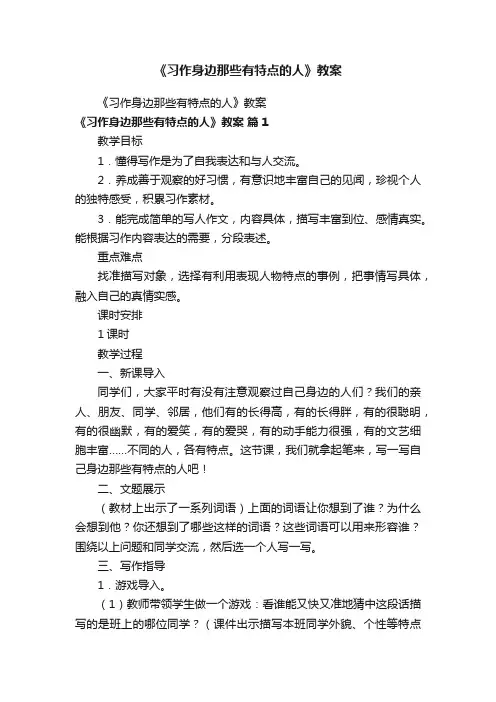 《习作身边那些有特点的人》教案

《习作身边那些有特点的人》教案

《习作身边那些有特点的人》教案 篇1

教学目标

1．懂得写作是为了自我表达和与人交流。

2．养成善于观察的好习惯，有意识地丰富自己的见闻，珍视个人的独特感受，积累习作素材。

3．能完成简单的写人作文，内容具体，描写丰富到位、感情真实。能根据习作内容表达的需要，分段表述。

重点难点

找准描写对象，选择有利用表现人物特点的事例，把事情写具体，融入自己的真情实感。

课时安排

1课时

教学过程

一、新课导入

同学们，大家平时有没有注意观察过自己身边的人们？我们的亲人、朋友、同学、邻居，他们有的长得高，有的长得胖，有的很聪明，有的很幽默，有的爱笑，有的爱哭，有的动手能力很强，有的文艺细胞丰富……不同的人，各有特点。这节课，我们就拿起笔来，写一写自己身边那些有特点的人吧！

二、文题展示

（教材上出示了一系列词语）上面的词语让你想到了谁？为什么会想到他？你还想到了哪些这样的词语？这些词语可以用来形容谁？围绕以上问题和同学交流，然后选一个人写一写。

三、写作指导

1．游戏导入。

（1）教师带领学生做一个游戏：看谁能又快又准地猜中这段话描写的是班上的哪位同学？（课件出示描写本班同学外貌、个性等特点